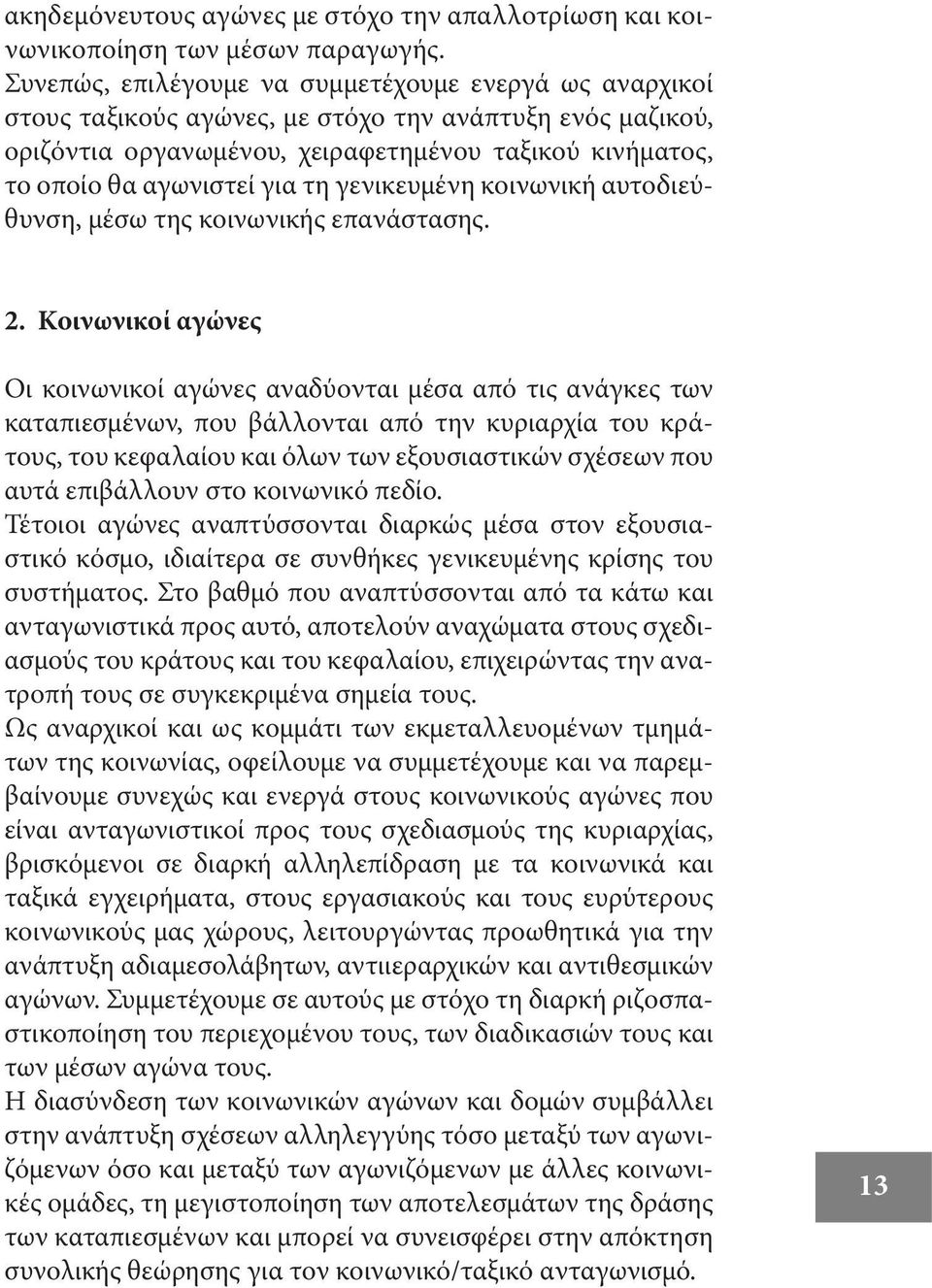 ακηδεμόνευτους αγώνες με στόχο την απαλλοτρίωση και κοινωνικοποίηση των μέσων παραγωγής.
Συνεπώς, επιλέγουμε να συμμετέχουμε ενεργά ως αναρχικοί στους ταξικούς αγώνες, με στόχο την ανάπτυξη ενός μαζικού, οριζόντια οργανωμένου, χειραφετημένου ταξικού κινήματος, το οποίο θα αγωνιστεί για τη γενικευμένη κοινωνική αυτοδιεύθυνση, μέσω της κοινωνικής επανάστασης.

2. Κοινωνικοί αγώνες

Οι κοινωνικοί αγώνες αναδύονται μέσα από τις ανάγκες των καταπιεσμένων, που βάλλονται από την κυριαρχία του κράτους, του κεφαλαίου και όλων των εξουσιαστικών σχέσεων που αυτά επιβάλλουν στο κοινωνικό πεδίο.
Τέτοιοι αγώνες αναπτύσσονται διαρκώς μέσα στον εξουσιαστικό κόσμο, ιδιαίτερα σε συνθήκες γενικευμένης κρίσης του συστήματος. Στο βαθμό που αναπτύσσονται από τα κάτω και ανταγωνιστικά προς αυτό, αποτελούν αναχώματα στους σχεδιασμούς του κράτους και του κεφαλαίου, επιχειρώντας την ανατροπή τους σε συγκεκριμένα σημεία τους.
Ως αναρχικοί και ως κομμάτι των εκμεταλλευομένων τμημάτων της κοινωνίας, οφείλουμε να συμμετέχουμε και να παρεμβαίνουμε συνεχώς και ενεργά στους κοινωνικούς αγώνες που είναι ανταγωνιστικοί προς τους σχεδιασμούς της κυριαρχίας, βρισκόμενοι σε διαρκή αλληλεπίδραση με τα κοινωνικά και ταξικά εγχειρήματα, στους εργασιακούς και τους ευρύτερους κοινωνικούς μας χώρους, λειτουργώντας προωθητικά για την ανάπτυξη αδιαμεσολάβητων, αντιιεραρχικών και αντιθεσμικών αγώνων. Συμμετέχουμε σε αυτούς με στόχο τη διαρκή ριζοσπαστικοποίηση του περιεχομένου τους, των διαδικασιών τους και των μέσων αγώνα τους.
Η διασύνδεση των κοινωνικών αγώνων και δομών συμβάλλει στην ανάπτυξη σχέσεων αλληλεγγύης τόσο μεταξύ των αγωνιζόμενων όσο και μεταξύ των αγωνιζόμενων με άλλες κοινωνικές ομάδες, τη μεγιστοποίηση των αποτελεσμάτων της δράσης των καταπιεσμένων και μπορεί να συνεισφέρει στην απόκτηση συνολικής θεώρησης για τον κοινωνικό/ταξικό ανταγωνισμό.

13